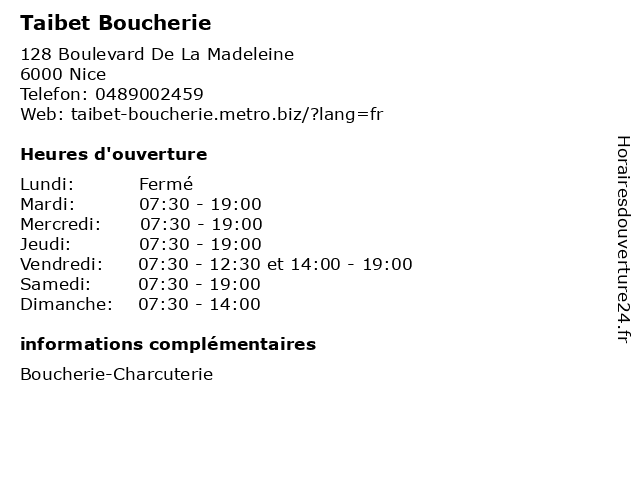 Taibet Boucherie

128 Boulevard De La Madeleine
6000 Nice
Telefon: 0489002459
Web: taibet-boucherie.metro.biz/?lang=fr

Heures d'ouverture

| | |
|---|---|
| Lundi: | Fermé |
| Mardi: | 07:30 - 19:00 |
| Mercredi: | 07:30 - 19:00 |
| Jeudi: | 07:30 - 19:00 |
| Vendredi: | 07:30 - 12:30 et 14:00 - 19:00 |
| Samedi: | 07:30 - 19:00 |
| Dimanche: | 07:30 - 14:00 |

informations complémentaires

Boucherie-Charcuterie

Horairesdouverture24.fr